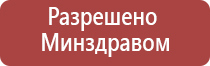 Разрешено Минздравом